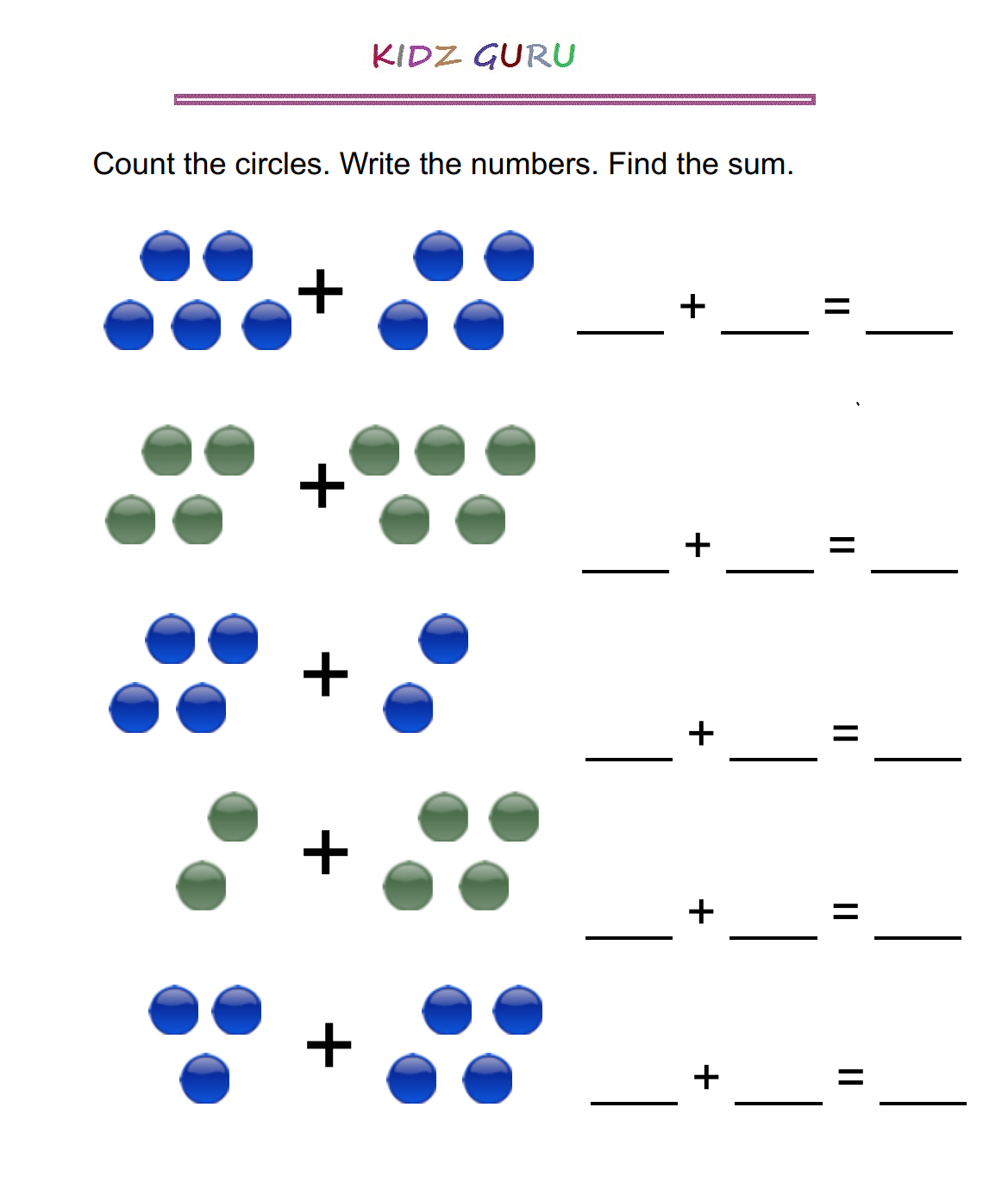 KIDZ GURU

Count the circles. Write the numbers. Find the sum.

+

____ + ____ = ____

+

____ + ____ = ____

+

____ + ____ = ____

+

____ + ____ = ____

+

____ + ____ = ____